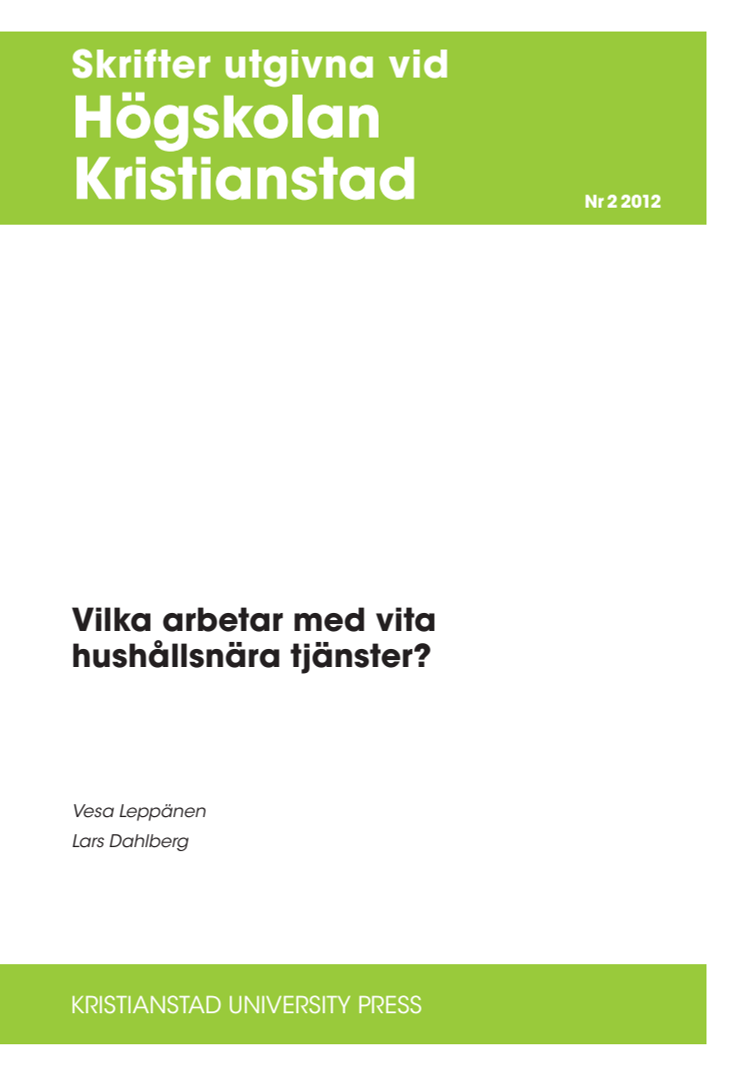 Skrifter utgivna vid
Högskolan Kristianstad

Nr 2 2012

Vilka arbetar med vita hushållsnära tjänster?

Vesa Leppänen
Lars Dahlberg

KRISTIANSTAD UNIVERSITY PRESS